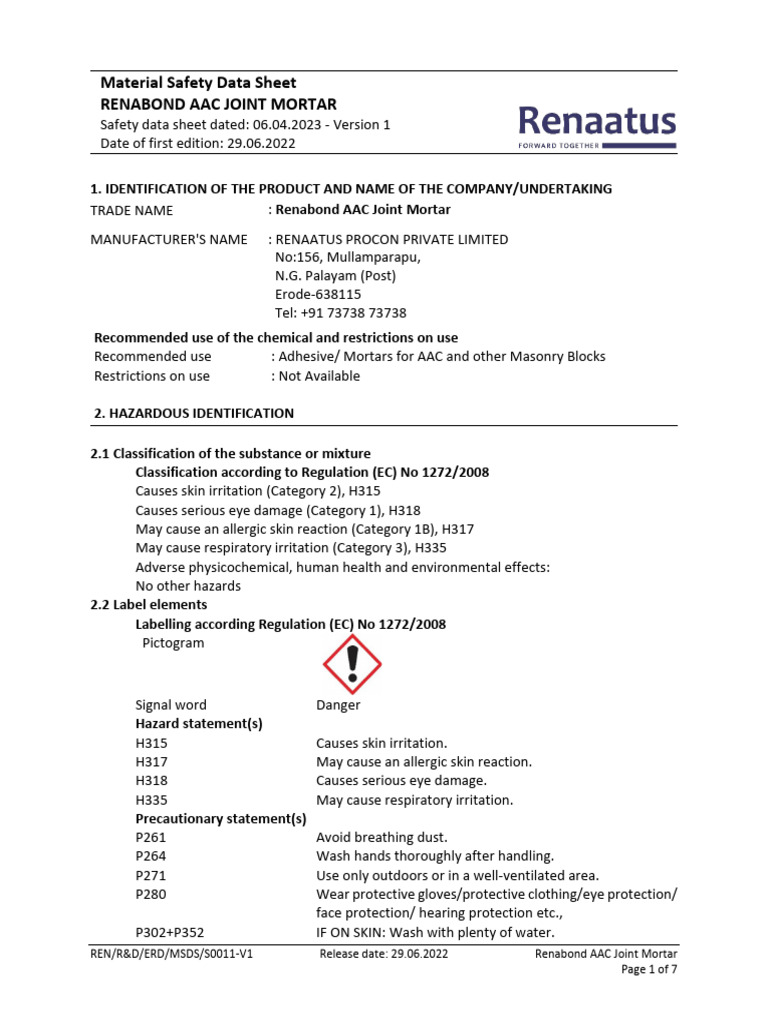 Material Safety Data Sheet
RENABOND AAC JOINT MORTAR
Safety data sheet dated: 06.04.2023 - Version 1
Date of first edition: 29.06.2022

Renaatus
FORWARD TOGETHER

1. IDENTIFICATION OF THE PRODUCT AND NAME OF THE COMPANY/UNDERTAKING
TRADE NAME : Renabond AAC Joint Mortar

MANUFACTURER'S NAME : RENAATUS PROCON PRIVATE LIMITED
No:156, Mullamparapu,
N.G. Palayam (Post)
Erode-638115
Tel: +91 73738 73738

Recommended use of the chemical and restrictions on use
Recommended use : Adhesive/ Mortars for AAC and other Masonry Blocks
Restrictions on use : Not Available

2. HAZARDOUS IDENTIFICATION

2.1 Classification of the substance or mixture
Classification according to Regulation (EC) No 1272/2008
Causes skin irritation (Category 2), H315
Causes serious eye damage (Category 1), H318
May cause an allergic skin reaction (Category 1B), H317
May cause respiratory irritation (Category 3), H335
Adverse physicochemical, human health and environmental effects:
No other hazards
2.2 Label elements
Labelling according Regulation (EC) No 1272/2008
Pictogram

Signal word Danger
Hazard statement(s)
H315 Causes skin irritation.
H317 May cause an allergic skin reaction.
H318 Causes serious eye damage.
H335 May cause respiratory irritation.
Precautionary statement(s)
P261 Avoid breathing dust.
P264 Wash hands thoroughly after handling.
P271 Use only outdoors or in a well-ventilated area.
P280 Wear protective gloves/protective clothing/eye protection/ face protection/ hearing protection etc.,
P302+P352 IF ON SKIN: Wash with plenty of water.

REN/R&D/ERD/MSDS/S0011-V1 Release date: 29.06.2022 Renabond AAC Joint Mortar
Page 1 of 7